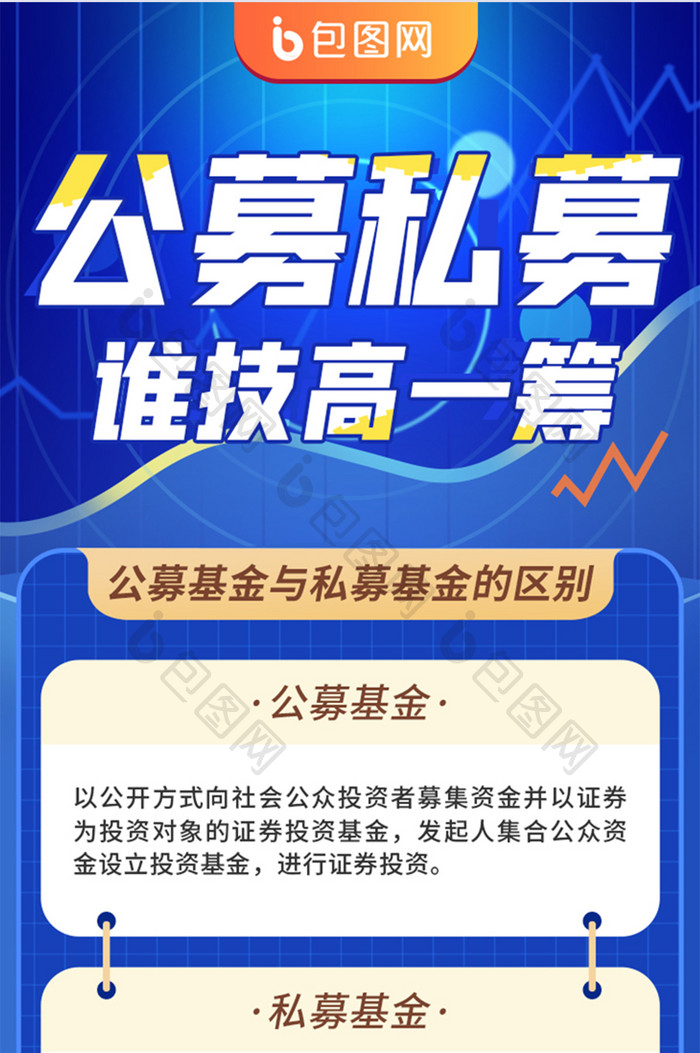 包图网

公募私募
谁技高一筹

公募基金与私募基金的区别

·公募基金·

以公开方式向社会公众投资者募集资金并以证券为投资对象的证券投资基金，发起人集合公众资金设立投资基金，进行证券投资。

·私募基金·